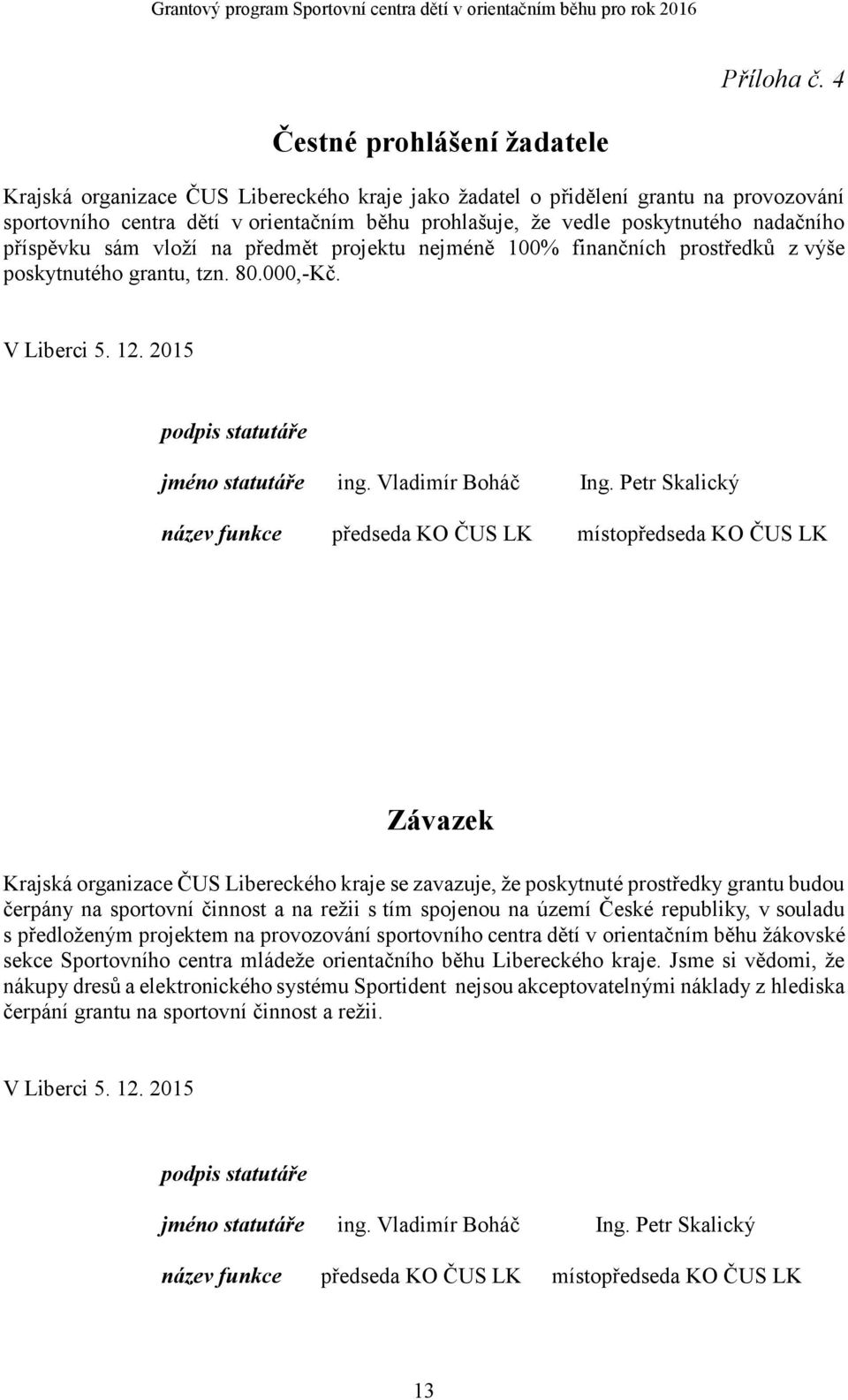 Grantový program Sportovní centra dětí v orientačním běhu pro rok 2016

Příloha č. 4

Čestné prohlášení žadatele

Krajská organizace ČUS Libereckého kraje jako žadatel o přidělení grantu na provozování sportovního centra dětí v orientačním běhu prohlašuje, že vedle poskytnutého nadačního příspěvku sám vloží na předmět projektu nejméně 100% finančních prostředků z výše poskytnutého grantu, tzn. 80.000,-Kč.

V Liberci 5. 12. 2015

podpis statutáře

jméno statutáře ing. Vladimír Boháč Ing. Petr Skalický

název funkce předseda KO ČUS LK místopředseda KO ČUS LK

Závazek

Krajská organizace ČUS Libereckého kraje se zavazuje, že poskytnuté prostředky grantu budou čerpány na sportovní činnost a na režii s tím spojenou na území České republiky, v souladu s předloženým projektem na provozování sportovního centra dětí v orientačním běhu žákovské sekce Sportovního centra mládeže orientačního běhu Libereckého kraje. Jsme si vědomi, že nákupy dresů a elektronického systému Sportident nejsou akceptovatelnými náklady z hlediska čerpání grantu na sportovní činnost a režii.

V Liberci 5. 12. 2015

podpis statutáře

jméno statutáře ing. Vladimír Boháč Ing. Petr Skalický

název funkce předseda KO ČUS LK místopředseda KO ČUS LK

13